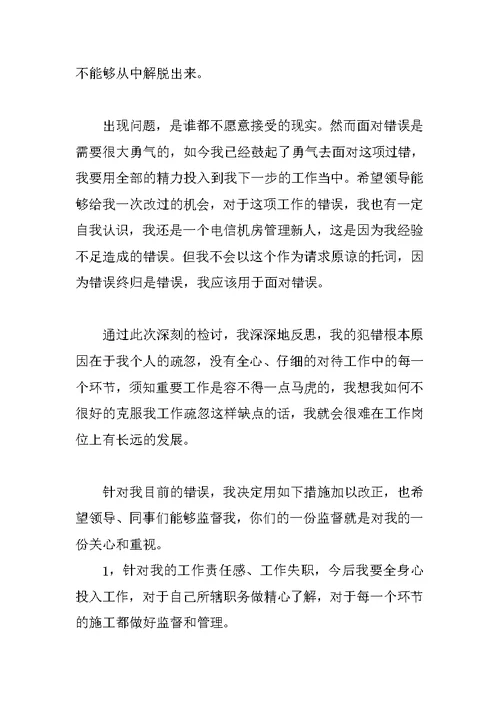 不能够从中解脱出来。

出现问题，是谁都不愿意接受的现实。然而面对错误是需要很大勇气的，如今我已经鼓起了勇气去面对这项过错，我要用全部的精力投入到我下一步的工作当中。希望领导能够给我一次改过的机会，对于这项工作的错误，我也有一定自我认识，我还是一个电信机房管理新人，这是因为我经验不足造成的错误。但我不会以这个作为请求原谅的托词，因为错误终归是错误，我应该用于面对错误。

通过此次深刻的检讨，我深深地反思，我的犯错根本原因在于我个人的疏忽，没有全心、仔细的对待工作中的每一个环节，须知重要工作是容不得一点马虎的，我想我如何不很好的克服我工作疏忽这样缺点的话，我就会很难在工作岗位上有长远的发展。

针对我目前的错误，我决定用如下措施加以改正，也希望领导、同事们能够监督我，你们的一份监督就是对我的一份关心和重视。

1，针对我的工作责任感、工作失职，今后我要全身心投入工作，对于自己所辖职务做精心了解，对于每一个环节的施工都做好监督和管理。